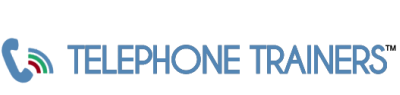 TELEPHONE TRAINERS™